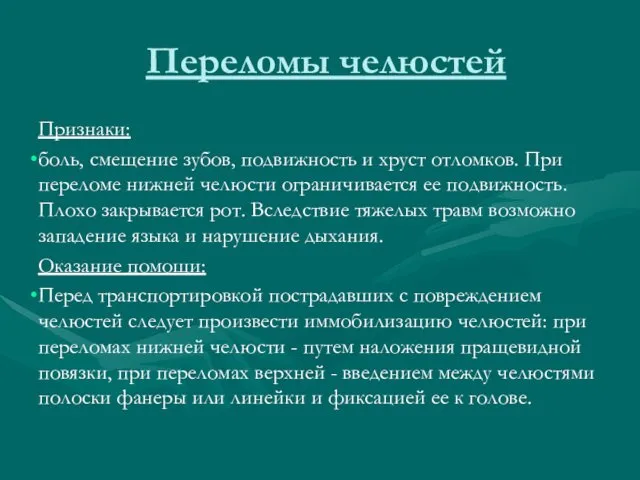 Переломы челюстей

Признаки:

•боль, смещение зубов, подвижность и хруст отломков. При переломе нижней челюсти ограничивается ее подвижность. Плохо закрывается рот. Вследствие тяжелых травм возможно западение языка и нарушение дыхания.

Оказание помощи:

•Перед транспортировкой пострадавших с повреждением челюстей следует произвести иммобилизацию челюстей: при переломах нижней челюсти - путем наложения пращевидной повязки, при переломах верхней - введением между челюстями полоски фанеры или линейки и фиксацией ее к голове.